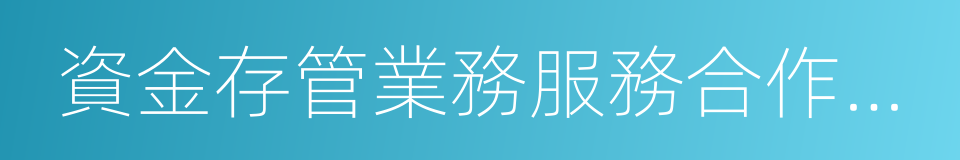 資金存管業務服務合作…